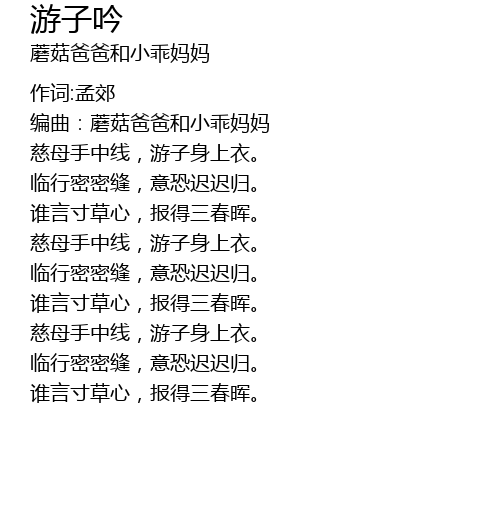 游子吟
蘑菇爸爸和小乖妈妈

作词:孟郊
编曲：蘑菇爸爸和小乖妈妈
慈母手中线，游子身上衣。
临行密密缝，意恐迟迟归。
谁言寸草心，报得三春晖。
慈母手中线，游子身上衣。
临行密密缝，意恐迟迟归。
谁言寸草心，报得三春晖。
慈母手中线，游子身上衣。
临行密密缝，意恐迟迟归。
谁言寸草心，报得三春晖。